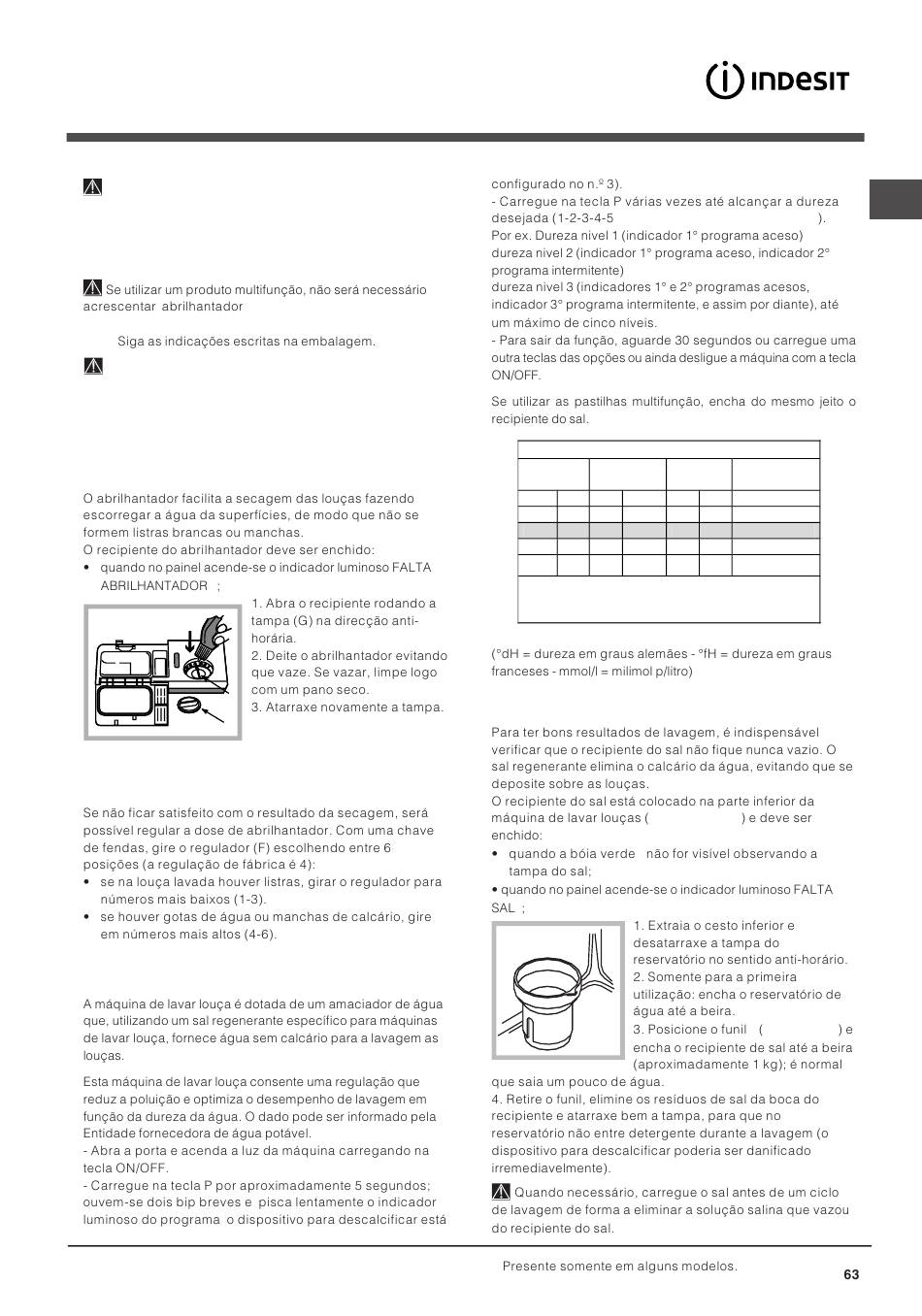 INDESIT

Se utilizar um produto multifunção, não será necessário acrescentar abrilhantador

Siga as indicações escritas na embalagem.

O abrilhantador facilita a secagem das louças fazendo escorregar a água da superfícies, de modo que não se formem listras brancas ou manchas.
O recipiente do abrilhantador deve ser enchido:
• quando no painel acende-se o indicador luminoso FALTA ABRILHANTADOR ;

1. Abra o recipiente rodando a tampa (G) na direcção anti-horária.
2. Deite o abrilhantador evitando que vaze. Se vazar, limpe logo com um pano seco.
3. Atarraxe novamente a tampa.

Se não ficar satisfeito com o resultado da secagem, será possível regular a dose de abrilhantador. Com uma chave de fendas, gire o regulador (F) escolhendo entre 6 posições (a regulação de fábrica é 4):
• se na louça lavada houver listras, girar o regulador para números mais baixos (1-3).
• se houver gotas de água ou manchas de calcário, gire em números mais altos (4-6).

A máquina de lavar louça é dotada de um amaciador de água que, utilizando um sal regenerante específico para máquinas de lavar louça, fornece água sem calcário para a lavagem as louças.

Esta máquina de lavar louça consente uma regulação que reduz a poluição e optimiza o desempenho de lavagem em função da dureza da água. O dado pode ser informado pela Entidade fornecedora de água potável.
- Abra a porta e acenda a luz da máquina carregando na tecla ON/OFF.
- Carregue na tecla P por aproximadamente 5 segundos; ouvem-se dois bip breves e pisca lentamente o indicador luminoso do programa o dispositivo para descalcificar está configurado no n.º 3).
- Carregue na tecla P várias vezes até alcançar a dureza desejada (1-2-3-4-5 ).
Por ex. Dureza nivel 1 (indicador 1° programa aceso)
dureza nivel 2 (indicador 1° programa aceso, indicador 2° programa intermitente)
dureza nivel 3 (indicadores 1° e 2° programas acesos, indicador 3° programa intermitente, e assim por diante), até um máximo de cinco níveis.
- Para sair da função, aguarde 30 segundos ou carregue uma outra teclas das opções ou ainda desligue a máquina com a tecla ON/OFF.

Se utilizar as pastilhas multifunção, encha do mesmo jeito o recipiente do sal.

(°dH = dureza em graus alemães - °fH = dureza em graus franceses - mmol/l = milimol p/litro)

Para ter bons resultados de lavagem, é indispensável verificar que o recipiente do sal não fique nunca vazio. O sal regenerante elimina o calcário da água, evitando que se deposite sobre as louças.
O recipiente do sal está colocado na parte inferior da máquina de lavar louças ( ) e deve ser enchido:
• quando a bóia verde não for visível observando a tampa do sal;
• quando no painel acende-se o indicador luminoso FALTA SAL ;

1. Extraia o cesto inferior e desatarraxe a tampa do reservatório no sentido anti-horário.
2. Somente para a primeira utilização: encha o reservatório de água até a beira.
3. Posicione o funil ( ) e encha o recipiente de sal até a beira (aproximadamente 1 kg); é normal que saia um pouco de água.
4. Retire o funil, elimine os resíduos de sal da boca do recipiente e atarraxe bem a tampa, para que no reservatório não entre detergente durante a lavagem (o dispositivo para descalcificar poderia ser danificado irremediavelmente).

Quando necessário, carregue o sal antes de um ciclo de lavagem de forma a eliminar a solução salina que vazou do recipiente do sal.

Presente somente em alguns modelos.

63